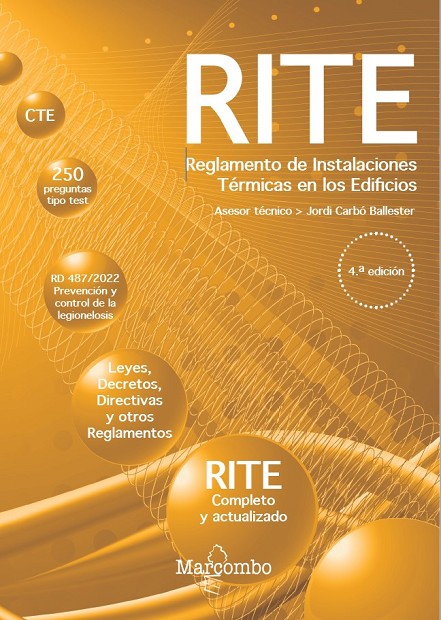 RITE

Reglamento de Instalaciones Térmicas en los Edificios

Asesor técnico > Jordi Carbó Ballester

4.ª edición

CTE

250 preguntas tipo test

RD 487/2022 Prevención y control de la legionelosis

Leyes, Decretos, Directivas y otros Reglamentos

RITE
Completo y actualizado

Marcombo